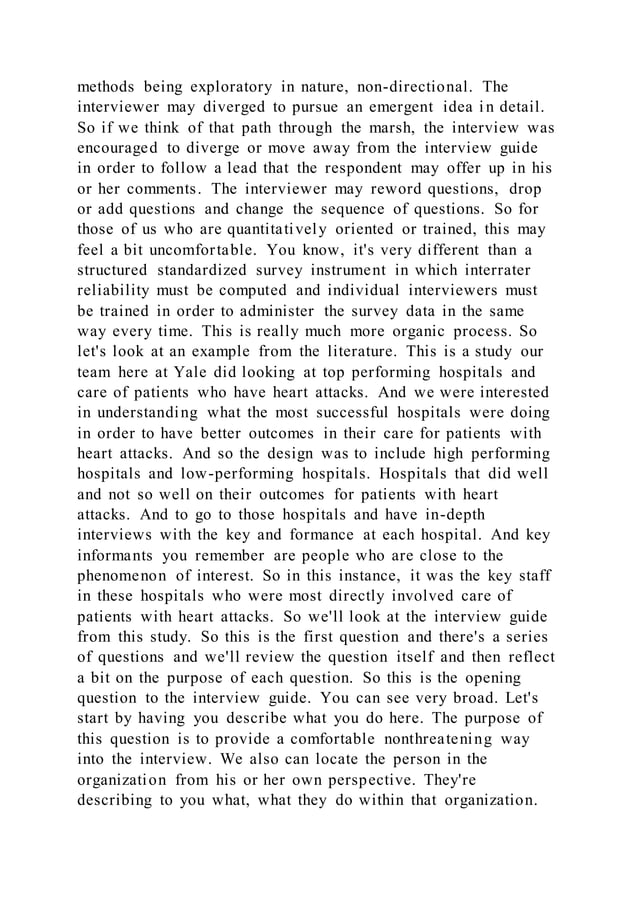 methods being exploratory in nature, non-directional. The interviewer may diverged to pursue an emergent idea in detail. So if we think of that path through the marsh, the interview was encouraged to diverge or move away from the interview guide in order to follow a lead that the respondent may offer up in his or her comments. The interviewer may reword questions, drop or add questions and change the sequence of questions. So for those of us who are quantitatively oriented or trained, this may feel a bit uncomfortable. You know, it's very different than a structured standardized survey instrument in which interrater reliability must be computed and individual interviewers must be trained in order to administer the survey data in the same way every time. This is really much more organic process. So let's look at an example from the literature. This is a study our team here at Yale did looking at top performing hospitals and care of patients who have heart attacks. And we were interested in understanding what the most successful hospitals were doing in order to have better outcomes in their care for patients with heart attacks. And so the design was to include high performing hospitals and low-performing hospitals. Hospitals that did well and not so well on their outcomes for patients with heart attacks. And to go to those hospitals and have in-depth interviews with the key and formance at each hospital. And key informants you remember are people who are close to the phenomenon of interest. So in this instance, it was the key staff in these hospitals who were most directly involved care of patients with heart attacks. So we'll look at the interview guide from this study. So this is the first question and there's a series of questions and we'll review the question itself and then reflect a bit on the purpose of each question. So this is the opening question to the interview guide. You can see very broad. Let's start by having you describe what you do here. The purpose of this question is to provide a comfortable nonthreatening way into the interview. We also can locate the person in the organization from his or her own perspective. They're describing to you what, what they do within that organization.